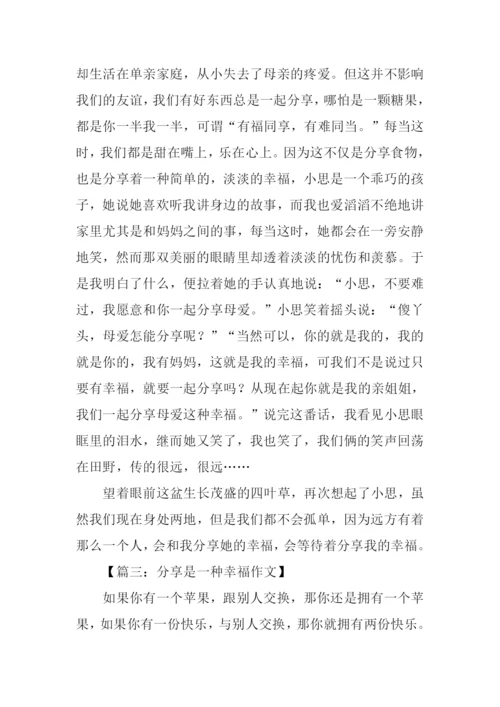 却生活在单亲家庭，从小失去了母亲的疼爱。但这并不影响我们的友谊，我们有好东西总是一起分享，哪怕是一颗糖果，都是你一半我一半，可谓“有福同享，有难同当。”每当这时，我们都是甜在嘴上，乐在心上。因为这不仅是分享食物，也是分享着一种简单的，淡淡的幸福，小思是一个乖巧的孩子，她说她喜欢听我讲身边的故事，而我也爱滔滔不绝地讲家里尤其是和妈妈之间的事，每当这时，她都会在一旁安静地笑，然而那双美丽的眼睛里却透着淡淡的忧伤和羡慕。于是我明白了什么，便拉着她的手认真地说：“小思，不要难过，我愿意和你一起分享母爱。”小思笑着摇头说：“傻丫头，母爱怎能分享呢？”“当然可以，你的就是我的，我的就是你的，我有妈妈，这就是我的幸福，可我们不是说过只要有幸福，就要一起分享吗？从现在起你就是我的亲姐姐，我们一起分享母爱这种幸福。”说完这番话，我看见小思眼眶里的泪水，继而她又笑了，我也笑了，我们俩的笑声回荡在田野，传的很远，很远……

望着眼前这盆生长茂盛的四叶草，再次想起了小思，虽然我们现在身处两地，但是我们都不会孤单，因为远方有着那么一个人，会和我分享她的幸福，会等待着分享我的幸福。

【篇三：分享是一种幸福作文】

如果你有一个苹果，跟别人交换，那你还是拥有一个苹果，如果你有一份快乐，与别人交换，那你就拥有两份快乐。